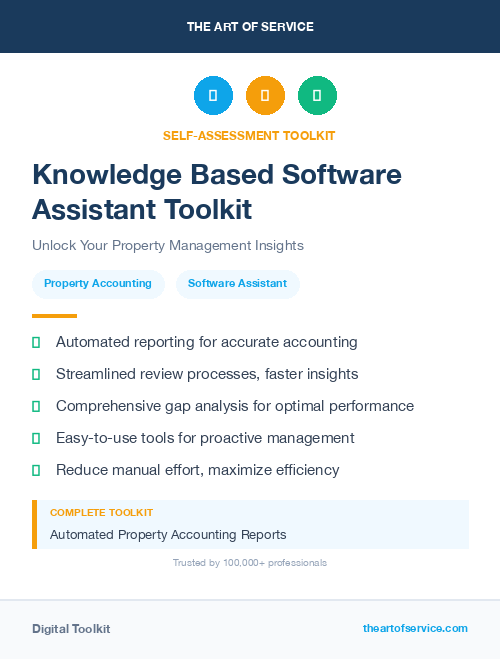 THE ART OF SERVICE

SELF-ASSESSMENT TOOLKIT

Knowledge Based Software Assistant Toolkit

Unlock Your Property Management Insights

Property Accounting

Software Assistant

Automated reporting for accurate accounting

Streamlined review processes, faster insights

Comprehensive gap analysis for optimal performance

Easy-to-use tools for proactive management

Reduce manual effort, maximize efficiency

COMPLETE TOOLKIT

Automated Property Accounting Reports

Trusted by 100,000+ professionals

Digital Toolkit

theartofservice.com